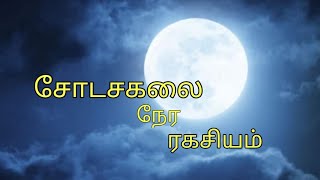 சோடசகலை
நேர
ரகசியம்